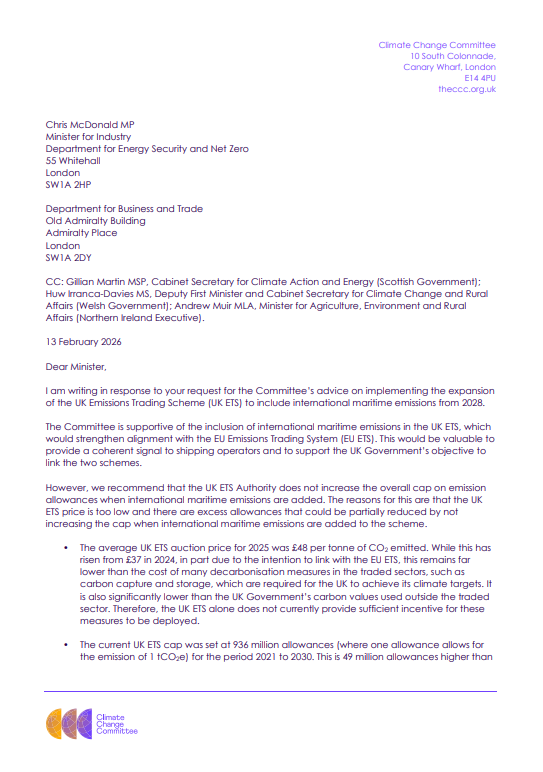 Climate Change Committee
10 South Colonnade,
Canary Wharf, London
E14 4PU
theccc.org.uk

Chris McDonald MP
Minister for Industry
Department for Energy Security and Net Zero
55 Whitehall
London
SW1A 2HP

Department for Business and Trade
Old Admiralty Building
Admiralty Place
London
SW1A 2DY

CC: Gillian Martin MSP, Cabinet Secretary for Climate Action and Energy (Scottish Government); Huw Irranca-Davies MS, Deputy First Minister and Cabinet Secretary for Climate Change and Rural Affairs (Welsh Government); Andrew Muir MLA, Minister for Agriculture, Environment and Rural Affairs (Northern Ireland Executive).

13 February 2026

Dear Minister,

I am writing in response to your request for the Committee's advice on implementing the expansion of the UK Emissions Trading Scheme (UK ETS) to include international maritime emissions from 2028.

The Committee is supportive of the inclusion of international maritime emissions in the UK ETS, which would strengthen alignment with the EU Emissions Trading System (EU ETS). This would be valuable to provide a coherent signal to shipping operators and to support the UK Government's objective to link the two schemes.

However, we recommend that the UK ETS Authority does not increase the overall cap on emission allowances when international maritime emissions are added. The reasons for this are that the UK ETS price is too low and there are excess allowances that could be partially reduced by not increasing the cap when international maritime emissions are added to the scheme.

• The average UK ETS auction price for 2025 was £48 per tonne of $CO_2$ emitted. While this has risen from £37 in 2024, in part due to the intention to link with the EU ETS, this remains far lower than the cost of many decarbonisation measures in the traded sectors, such as carbon capture and storage, which are required for the UK to achieve its climate targets. It is also significantly lower than the UK Government's carbon values used outside the traded sector. Therefore, the UK ETS alone does not currently provide sufficient incentive for these measures to be deployed.

• The current UK ETS cap was set at 936 million allowances (where one allowance allows for the emission of 1 $tCO_2e$) for the period 2021 to 2030. This is 49 million allowances higher than

Climate Change Committee